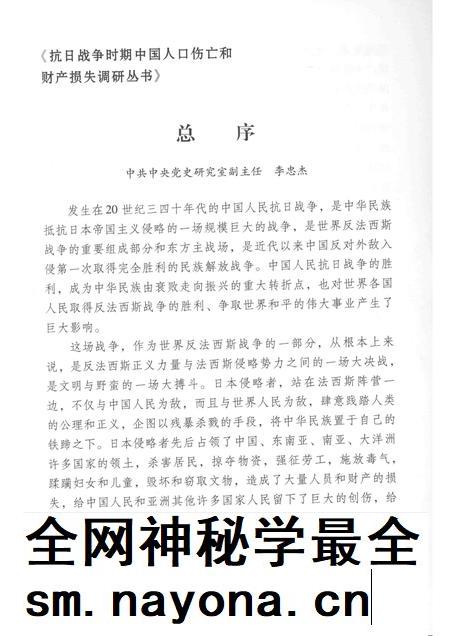 《抗日战争时期中国人口伤亡和财产损失调研丛书》

总　序

中共中央党史研究室副主任　李忠杰

发生在20世纪三四十年代的中国人民抗日战争，是中华民族抵抗日本帝国主义侵略的一场规模巨大的战争，是世界反法西斯战争的重要组成部分和东方主战场，是近代以来中国反对外敌入侵第一次取得完全胜利的民族解放战争。中国人民抗日战争的胜利，成为中华民族由衰败走向振兴的重大转折点，也对世界各国人民取得反法西斯战争的胜利、争取世界和平的伟大事业产生了巨大影响。

这场战争，作为世界反法西斯战争的一部分，从根本上来说，是反法西斯正义力量与法西斯侵略势力之间的一场大决战，是文明与野蛮的一场大搏斗。日本侵略者，站在法西斯阵营一边，不仅与中国人民为敌，而且与世界人民为敌，肆意践踏人类的公理和正义，企图以残暴杀戮的手段，将中华民族置于自己的铁蹄之下。日本侵略者先后占领了中国、东南亚、南亚、大洋洲许多国家的领土，杀害居民，掠夺物资，强征劳工，施放毒气，蹂躏妇女和儿童，毁坏和窃取文物，造成了大量人员和财产的损失，给中国人民和亚洲其他许多国家人民留下了巨大的创伤，给

全网神秘学最全
sm. nayona. cn